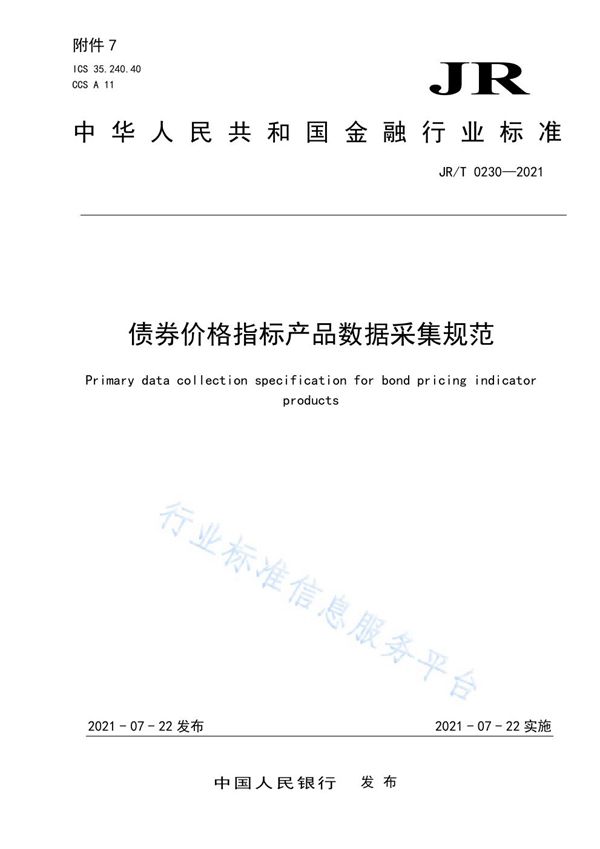 附件 7

ICS 35.240.40
CCS A 11

JR

中华人民共和国金融行业标准

JR/T 0230—2021

债券价格指标产品数据采集规范

Primary data collection specification for bond pricing indicator products

行业标准信息服务平台

2021 - 07 - 22 发布

2021 - 07 - 22 实施

中国人民银行　发布